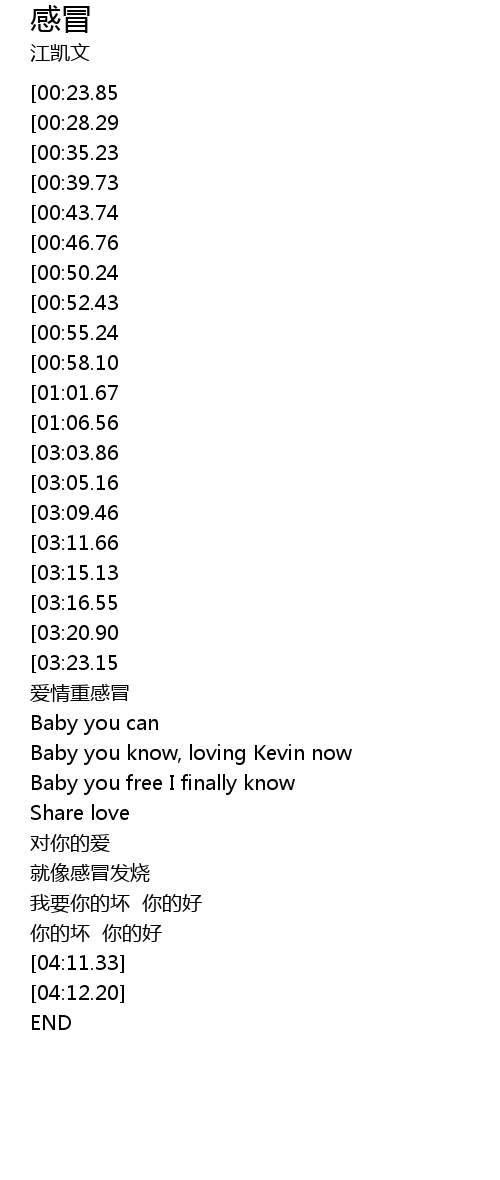 感冒
江凯文

[00:23.85
[00:28.29
[00:35.23
[00:39.73
[00:43.74
[00:46.76
[00:50.24
[00:52.43
[00:55.24
[00:58.10
[01:01.67
[01:06.56
[03:03.86
[03:05.16
[03:09.46
[03:11.66
[03:15.13
[03:16.55
[03:20.90
[03:23.15
爱情重感冒
Baby you can
Baby you know, loving Kevin now
Baby you free I finally know
Share love
对你的爱
就像感冒发烧
我要你的坏 你的好
你的坏 你的好
[04:11.33]
[04:12.20]
END